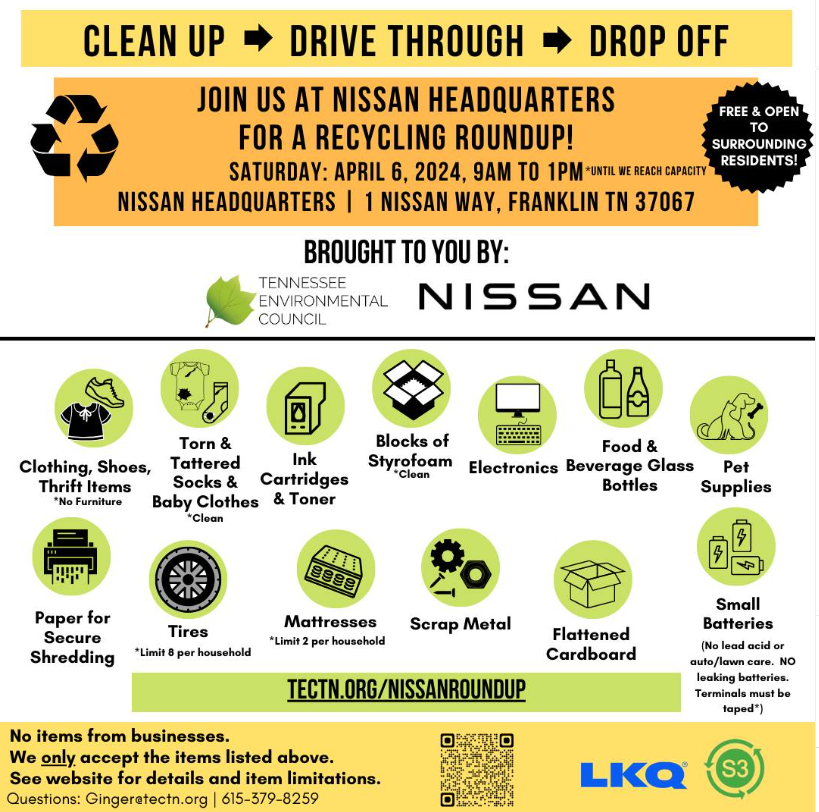 CLEAN UP ➡ DRIVE THROUGH ➡ DROP OFF

JOIN US AT NISSAN HEADQUARTERS FOR A RECYCLING ROUNDUP!

SATURDAY: APRIL 6, 2024, 9AM TO 1PM *UNTIL WE REACH CAPACITY

NISSAN HEADQUARTERS | 1 NISSAN WAY, FRANKLIN TN 37067

FREE & OPEN TO SURROUNDING RESIDENTS!

BROUGHT TO YOU BY:

TENNESSEE ENVIRONMENTAL COUNCIL

NISSAN

Clothing, Shoes, Thrift Items
*No Furniture

Torn & Tattered Socks & Baby Clothes
*Clean

Ink Cartridges & Toner

Blocks of Styrofoam
*Clean

Electronics

Food & Beverage Glass Bottles

Pet Supplies

Paper for Secure Shredding

Tires
*Limit 8 per household

Mattresses
*Limit 2 per household

Scrap Metal

Flattened Cardboard

Small Batteries
(No lead acid or auto/lawn care. NO leaking batteries. Terminals must be taped*)

TECTN.ORG/NISSANROUNDUP

No items from businesses.
We only accept the items listed above.
See website for details and item limitations.
Questions: Ginger@tectn.org | 615-379-8259

LKQ

S3